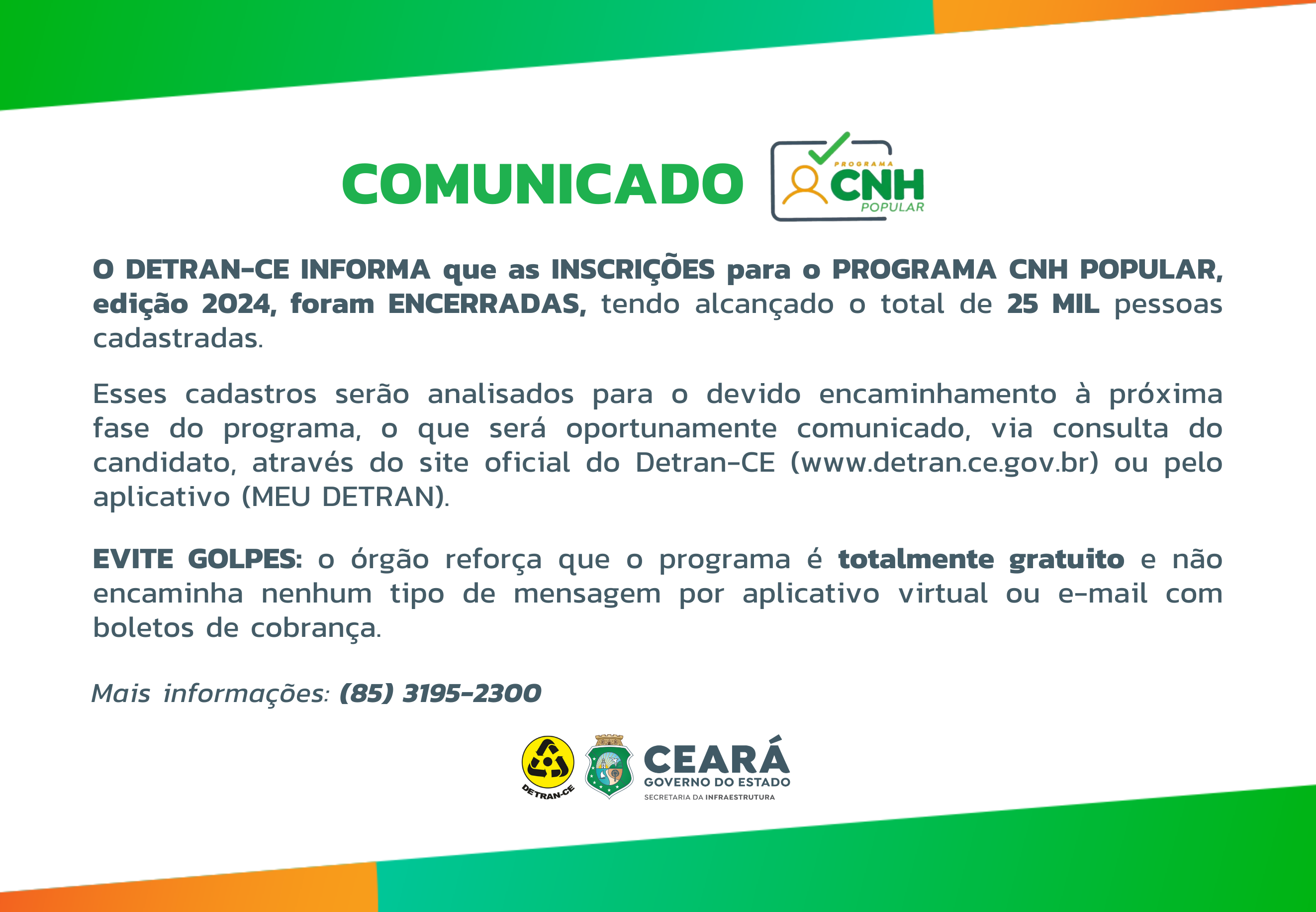 COMUNICADO

PROGRAMA CNH POPULAR

O DETRAN-CE INFORMA que as INSCRIÇÕES para o PROGRAMA CNH POPULAR, edição 2024, foram ENCERRADAS, tendo alcançado o total de 25 MIL pessoas cadastradas.

Esses cadastros serão analisados para o devido encaminhamento à próxima fase do programa, o que será oportunamente comunicado, via consulta do candidato, através do site oficial do Detran-CE (www.detran.ce.gov.br) ou pelo aplicativo (MEU DETRAN).

EVITE GOLPES: o órgão reforça que o programa é totalmente gratuito e não encaminha nenhum tipo de mensagem por aplicativo virtual ou e-mail com boletos de cobrança.

Mais informações: (85) 3195-2300

DETRAN-CE

CEARÁ
GOVERNO DO ESTADO
SECRETARIA DA INFRAESTRUTURA